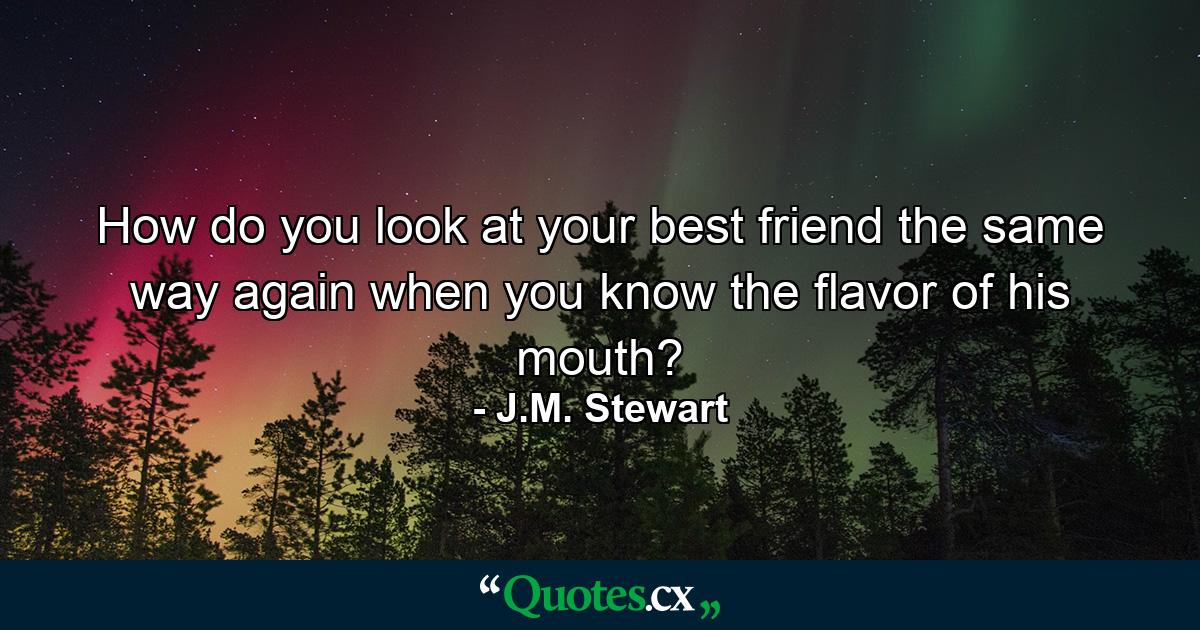 How do you look at your best friend the same way again when you know the flavor of his mouth?
- J.M. Stewart

“Quotes.cx„